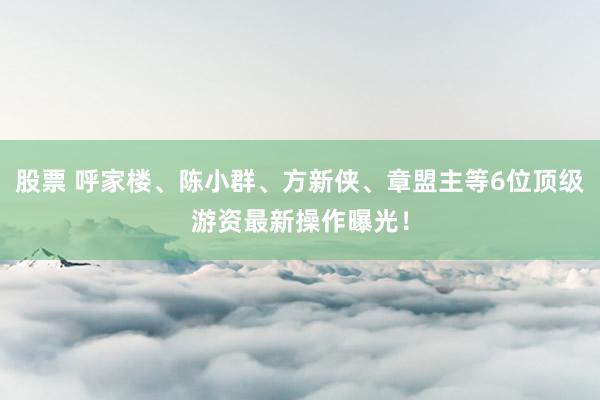 股票 呼家楼、陈小群、方新侠、章盟主等6位顶级游资最新操作曝光！